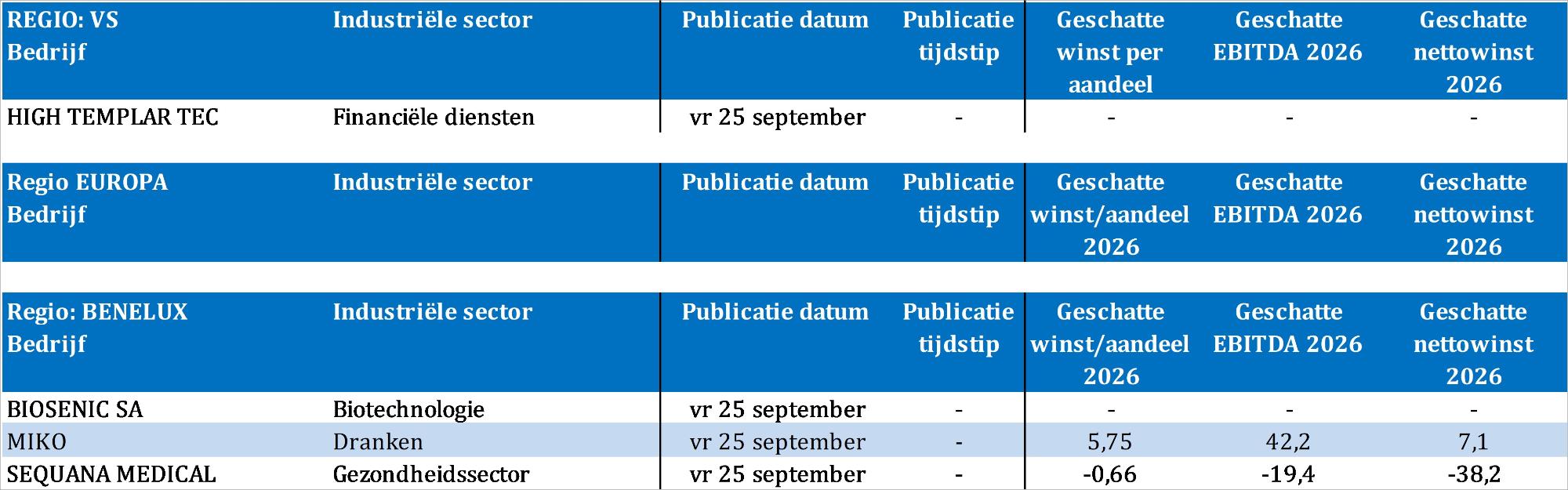 | REGIO: VS Bedrijf | Industriële sector | Publicatie datum | Publicatie tijdstip | Geschatte winst per aandeel | Geschatte EBITDA 2026 | Geschatte nettowinst 2026 |
|---|---|---|---|---|---|---|
| HIGH TEMPLAR TEC | Financiële diensten | vr 25 september | - | - | - | - |

| Regio EUROPA Bedrijf | Industriële sector | Publicatie datum | Publicatie tijdstip | Geschatte winst/aandeel 2026 | Geschatte EBITDA 2026 | Geschatte nettowinst 2026 |
|---|---|---|---|---|---|---|

| Regio: BENELUX Bedrijf | Industriële sector | Publicatie datum | Publicatie tijdstip | Geschatte winst/aandeel 2026 | Geschatte EBITDA 2026 | Geschatte nettowinst 2026 |
|---|---|---|---|---|---|---|
| BIOSENIC SA | Biotechnologie | vr 25 september | - | - | - | - |
| MIKO | Dranken | vr 25 september | - | 5,75 | 42,2 | 7,1 |
| SEQUANA MEDICAL | Gezondheidssector | vr 25 september | - | -0,66 | -19,4 | -38,2 |